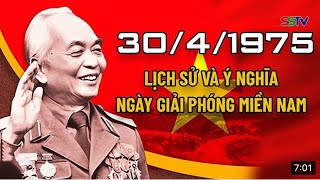 SSTV

30/4/1975

LỊCH SỬ VÀ Ý NGHĨA
NGÀY GIẢI PHÓNG MIỀN NAM

7:01